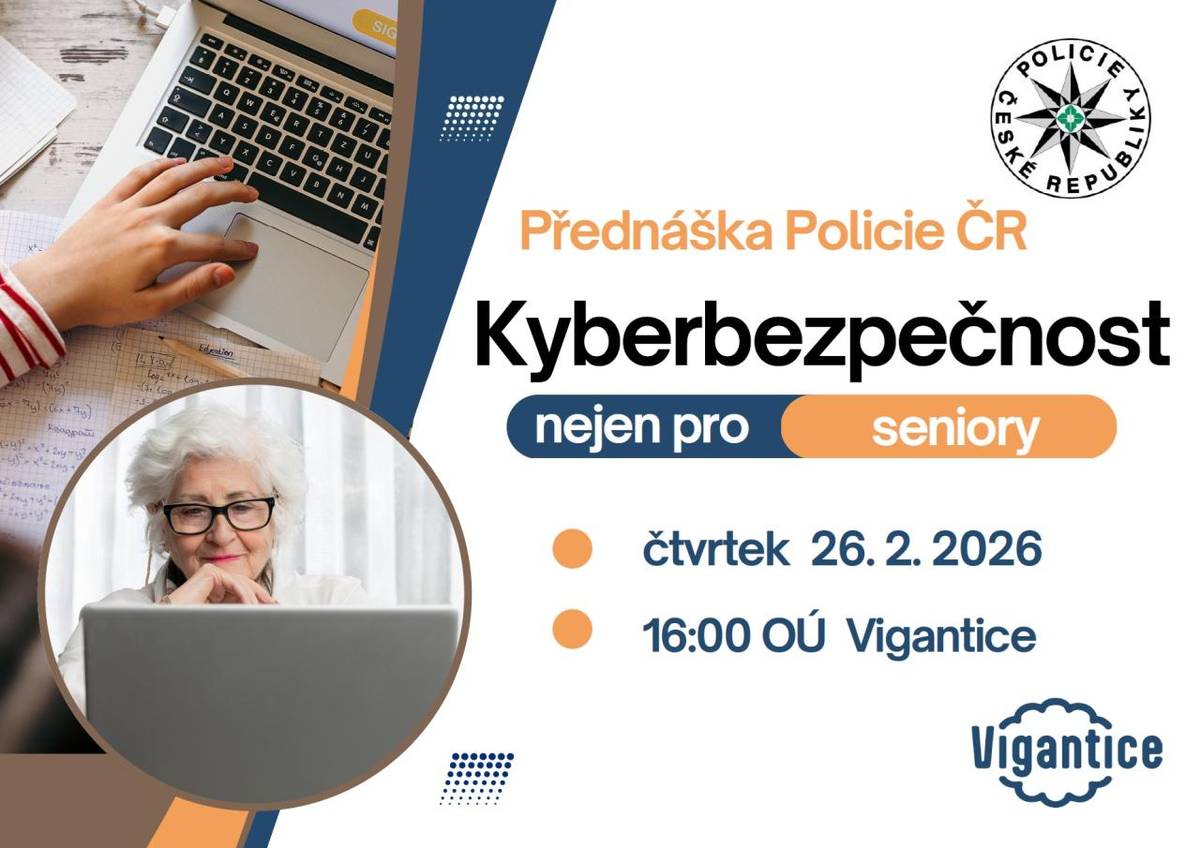 POLICIE ČESKÉ REPUBLIKY

Přednáška Policie ČR

Kyberbezpečnost

nejen pro seniory

čtvrtek 26. 2. 2026

16:00 OÚ Vigantice

Vigantice